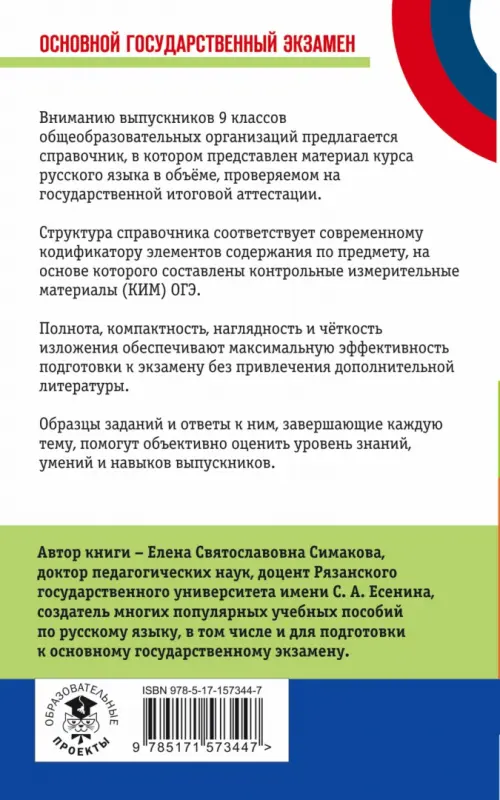 ОСНОВНОЙ ГОСУДАРСТВЕННЫЙ ЭКЗАМЕН

Вниманию выпускников 9 классов общеобразовательных организаций предлагается справочник, в котором представлен материал курса русского языка в объёме, проверяемом на государственной итоговой аттестации.

Структура справочника соответствует современному кодификатору элементов содержания по предмету, на основе которого составлены контрольные измерительные материалы (КИМ) ОГЭ.

Полнота, компактность, наглядность и чёткость изложения обеспечивают максимальную эффективность подготовки к экзамену без привлечения дополнительной литературы.

Образцы заданий и ответы к ним, завершающие каждую тему, помогут объективно оценить уровень знаний, умений и навыков выпускников.

Автор книги – Елена Святославовна Симакова, доктор педагогических наук, доцент Рязанского государственного университета имени С. А. Есенина, создатель многих популярных учебных пособий по русскому языку, в том числе и для подготовки к основному государственному экзамену.

ОБРАЗОВАТЕЛЬНЫЕ ПРОЕКТЫ

ISBN 978-5-17-157344-7

9 785171 573447 >